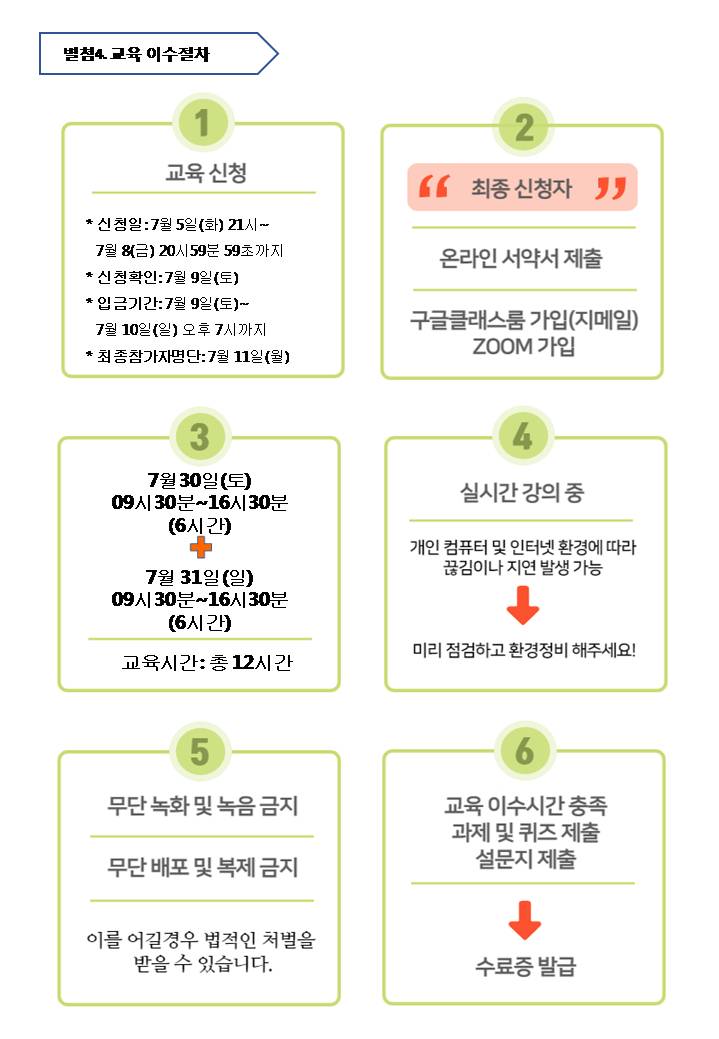 별첨4. 교육 이수절차

1

교육 신청

* 신청일: 7월 5일(화) 21시~ 7월 8(금) 20시59분 59초까지
* 신청확인: 7월 9일(토)
* 입금기간: 7월 9일(토)~ 7월 10일(일) 오후 7시까지
* 최종참가자명단: 7월 11일(월)

2

“ 최종 신청자 ”

온라인 서약서 제출

구글클래스룸 가입(지메일) ZOOM 가입

3

7월 30일(토) 09시30분~16시30분 (6시간)

7월 31일(일) 09시30분~16시30분 (6시간)

교육시간: 총 12시간

4

실시간 강의 중

개인 컴퓨터 및 인터넷 환경에 따라 끊김이나 지연 발생 가능

미리 점검하고 환경정비 해주세요!

5

무단 녹화 및 녹음 금지

무단 배포 및 복제 금지

이를 어길경우 법적인 처벌을 받을 수 있습니다.

6

교육 이수시간 충족
과제 및 퀴즈 제출
설문지 제출

수료증 발급